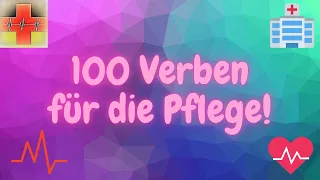 100 Verben für die Pflege!